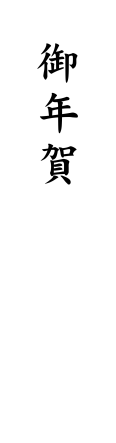 御年賀